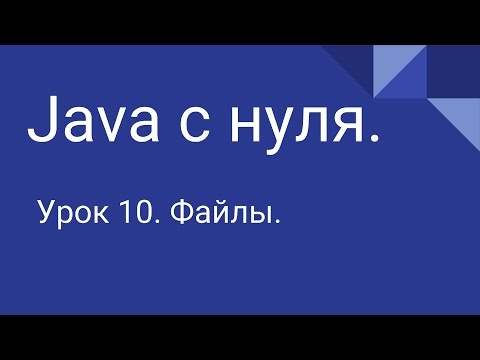 Java с нуля.

Урок 10. Файлы.